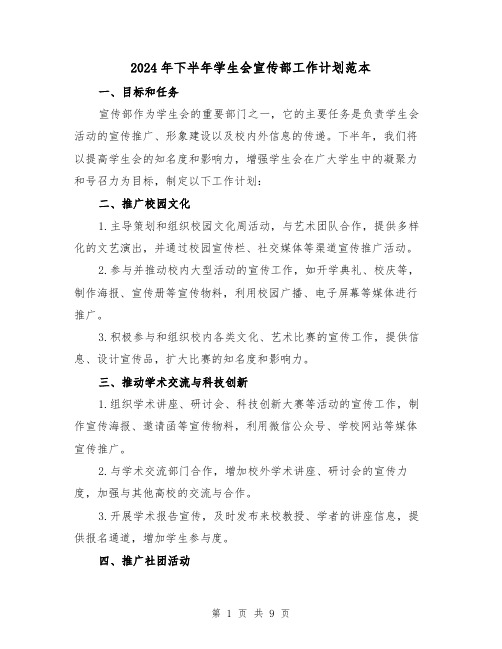 2024年下半年学生会宣传部工作计划范本

一、目标和任务

宣传部作为学生会的重要部门之一，它的主要任务是负责学生会活动的宣传推广、形象建设以及校内外信息的传递。下半年，我们将以提高学生会的知名度和影响力，增强学生会在广大学生中的凝聚力和号召力为目标，制定以下工作计划：

二、推广校园文化

1.主导策划和组织校园文化周活动，与艺术团队合作，提供多样化的文艺演出，并通过校园宣传栏、社交媒体等渠道宣传推广活动。

2.参与并推动校内大型活动的宣传工作，如开学典礼、校庆等，制作海报、宣传册等宣传物料，利用校园广播、电子屏幕等媒体进行推广。

3.积极参与和组织校内各类文化、艺术比赛的宣传工作，提供信息、设计宣传品，扩大比赛的知名度和影响力。

三、推动学术交流与科技创新

1.组织学术讲座、研讨会、科技创新大赛等活动的宣传工作，制作宣传海报、邀请函等宣传物料，利用微信公众号、学校网站等媒体宣传推广。

2.与学术交流部门合作，增加校外学术讲座、研讨会的宣传力度，加强与其他高校的交流与合作。

3.开展学术报告宣传，及时发布来校教授、学者的讲座信息，提供报名通道，增加学生参与度。

四、推广社团活动

第 1 页 共 9 页